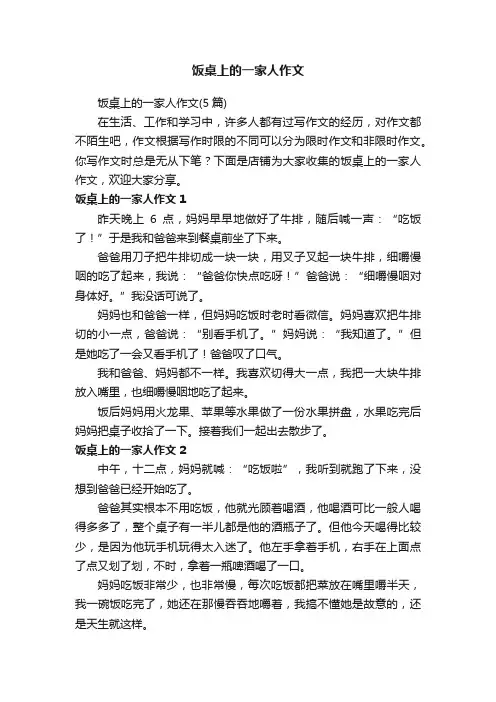 饭桌上的一家人作文

饭桌上的一家人作文(5篇)

在生活、工作和学习中，许多人都有过写作文的经历，对作文都不陌生吧，作文根据写作时限的不同可以分为限时作文和非限时作文。你写作文时总是无从下笔？下面是店铺为大家收集的饭桌上的一家人作文，欢迎大家分享。

饭桌上的一家人作文1

昨天晚上6点，妈妈早早地做好了牛排，随后喊一声：“吃饭了！”于是我和爸爸来到餐桌前坐了下来。

爸爸用刀子把牛排切成一块一块，用叉子叉起一块牛排，细嚼慢咽的吃了起来，我说：“爸爸你快点吃呀！”爸爸说：“细嚼慢咽对身体好。”我没话可说了。

妈妈也和爸爸一样，但妈妈吃饭时老时看微信。妈妈喜欢把牛排切的小一点，爸爸说：“别看手机了。”妈妈说：“我知道了。”但是她吃了一会又看手机了！爸爸叹了口气。

我和爸爸、妈妈都不一样。我喜欢切得大一点，我把一大块牛排放入嘴里，也细嚼慢咽地吃了起来。

饭后妈妈用火龙果、苹果等水果做了一份水果拼盘，水果吃完后妈妈把桌子收拾了一下。接着我们一起出去散步了。

饭桌上的一家人作文2

中午，十二点，妈妈就喊：“吃饭啦”，我听到就跑了下来，没想到爸爸已经开始吃了。

爸爸其实根本不用吃饭，他就光顾着喝酒，他喝酒可比一般人喝得多多了，整个桌子有一半儿都是他的酒瓶子了。但他今天喝得比较少，是因为他玩手机玩得太入迷了。他左手拿着手机，右手在上面点了点又划了划，不时，拿着一瓶啤酒喝了一口。

妈妈吃饭非常少，也非常慢，每次吃饭都把菜放在嘴里嚼半天，我一碗饭吃完了，她还在那慢吞吞地嚼着，我搞不懂她是故意的，还是天生就这样。